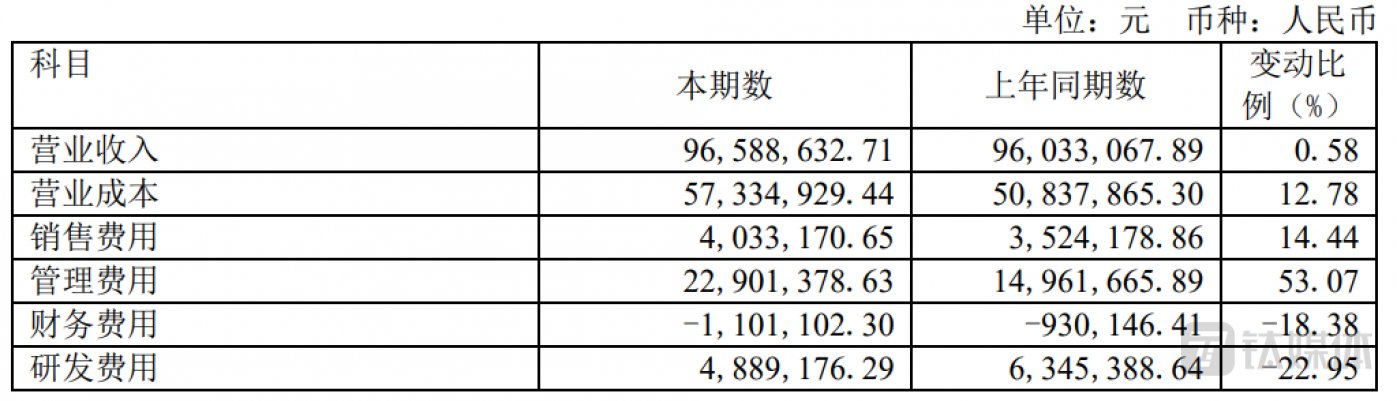 单位：元 币种：人民币

| 科目 | 本期数 | 上年同期数 | 变动比例（%） |
|---|---|---|---|
| 营业收入 | 96,588,632.71 | 96,033,067.89 | 0.58 |
| 营业成本 | 57,334,929.44 | 50,837,865.30 | 12.78 |
| 销售费用 | 4,033,170.65 | 3,524,178.86 | 14.44 |
| 管理费用 | 22,901,378.63 | 14,961,665.89 | 53.07 |
| 财务费用 | -1,101,102.30 | -930,146.41 | -18.38 |
| 研发费用 | 4,889,176.29 | 6,345,388.64 | -22.95 |

钛媒体